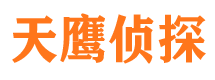 天鹰侦探